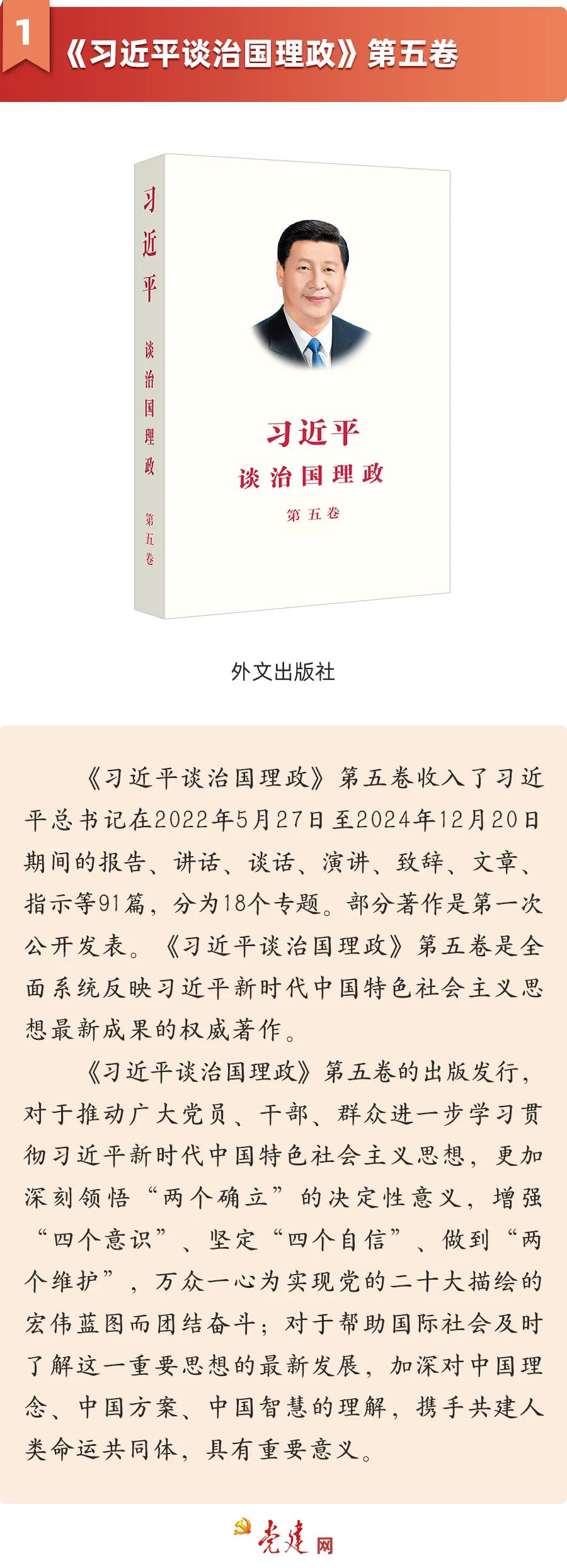 1

《习近平谈治国理政》第五卷

习近平
谈治国理政
第五卷

习近平
谈治国理政
第五卷

外文出版社

《习近平谈治国理政》第五卷收入了习近平总书记在2022年5月27日至2024年12月20日期间的报告、讲话、谈话、演讲、致辞、文章、指示等91篇，分为18个专题。部分著作是第一次公开发表。《习近平谈治国理政》第五卷是全面系统反映习近平新时代中国特色社会主义思想最新成果的权威著作。

《习近平谈治国理政》第五卷的出版发行，对于推动广大党员、干部、群众进一步学习贯彻习近平新时代中国特色社会主义思想，更加深刻领悟“两个确立”的决定性意义，增强“四个意识”、坚定“四个自信”、做到“两个维护”，万众一心为实现党的二十大描绘的宏伟蓝图而团结奋斗；对于帮助国际社会及时了解这一重要思想的最新发展，加深对中国理念、中国方案、中国智慧的理解，携手共建人类命运共同体，具有重要意义。

党建网